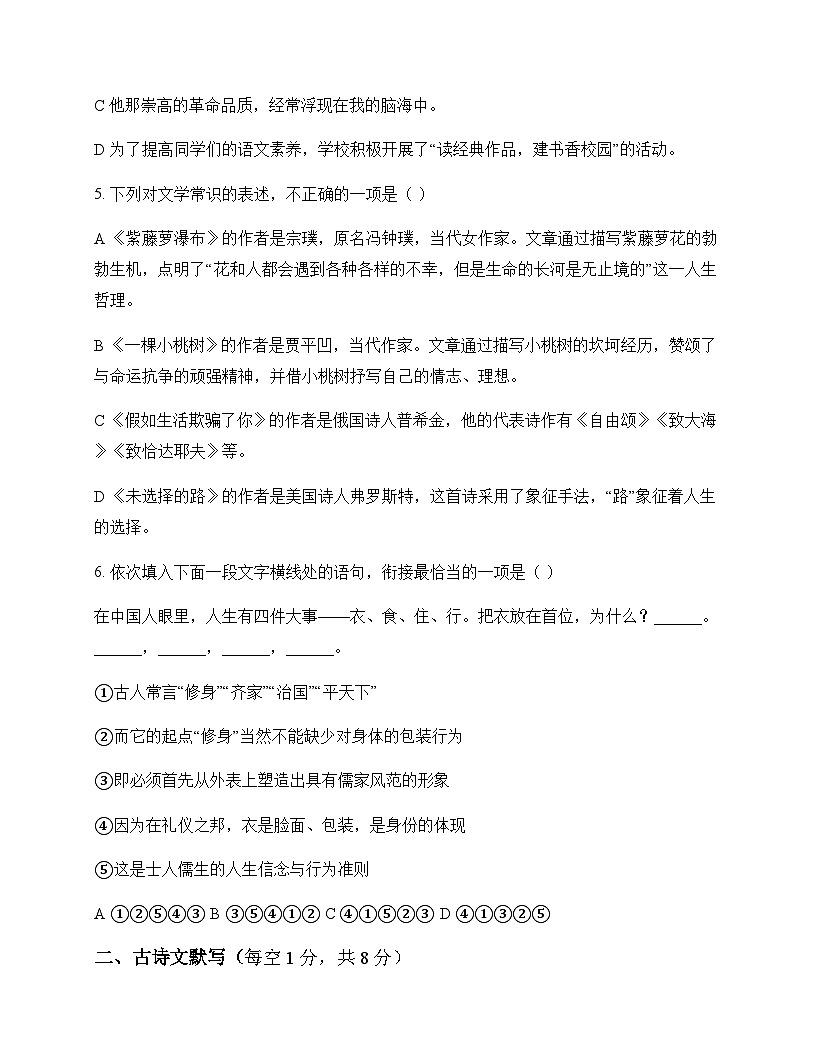 C 他那崇高的革命品质，经常浮现在我的脑海中。

D 为了提高同学们的语文素养，学校积极开展了“读经典作品，建书香校园”的活动。

5. 下列对文学常识的表述，不正确的一项是（ ）

A《紫藤萝瀑布》的作者是宗璞，原名冯钟璞，当代女作家。文章通过描写紫藤萝花的勃勃生机，点明了“花和人都会遇到各种各样的不幸，但是生命的长河是无止境的”这一人生哲理。

B《一棵小桃树》的作者是贾平凹，当代作家。文章通过描写小桃树的坎坷经历，赞颂了与命运抗争的顽强精神，并借小桃树抒写自己的情志、理想。

C《假如生活欺骗了你》的作者是俄国诗人普希金，他的代表诗作有《自由颂》《致大海》《致恰达耶夫》等。

D《未选择的路》的作者是美国诗人弗罗斯特，这首诗采用了象征手法，“路”象征着人生的选择。

6. 依次填入下面一段文字横线处的语句，衔接最恰当的一项是（ ）

在中国人眼里，人生有四件大事——衣、食、住、行。把衣放在首位，为什么？______。______，______，______，______。

①古人常言“修身”“齐家”“治国”“平天下”

②而它的起点“修身”当然不能缺少对身体的包装行为

③即必须首先从外表上塑造出具有儒家风范的形象

④因为在礼仪之邦，衣是脸面、包装，是身份的体现

⑤这是士人儒生的人生信念与行为准则

A ①②⑤④③ B ③⑤④①② C ④①⑤②③ D ④①③②⑤

二、古诗文默写（每空 1 分，共 8 分）